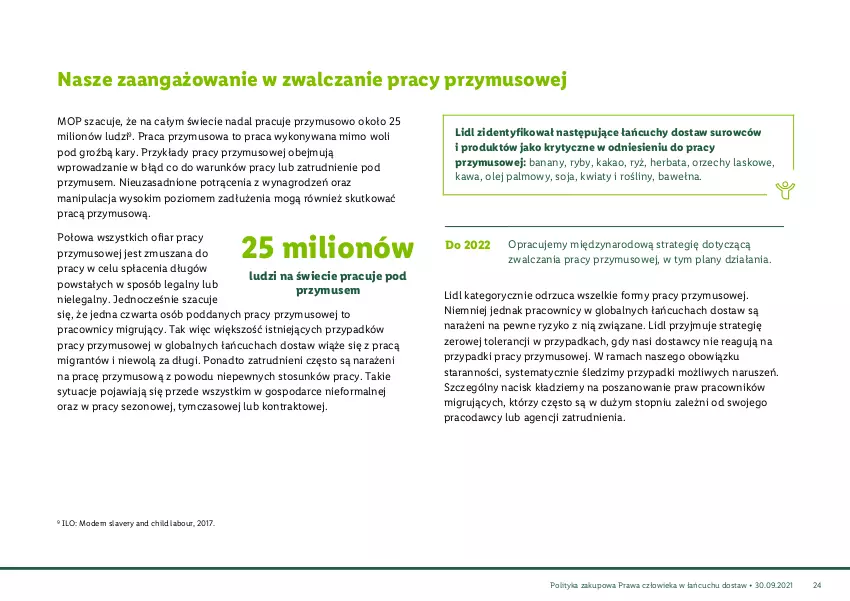 Nasze zaangażowanie w zwalczanie pracy przymusowej

MOP szacuje, że na całym świecie nadal pracuje przymusowo około 25 milionów ludzi⁹. Praca przymusowa to praca wykonywana mimo woli pod groźbą kary. Przykłady pracy przymusowej obejmują wprowadzanie w błąd co do warunków pracy lub zatrudnienie pod przymusem. Nieuzasadnione potrącenia z wynagrodzeń oraz manipulacja wysokim poziomem zadłużenia mogą również skutkować pracą przymusową.

Połowa wszystkich ofiar pracy przymusowej jest zmuszana do pracy w celu spłacenia długów powstałych w sposób legalny lub nielegalny. Jednocześnie szacuje się, że jedna czwarta osób poddanych pracy przymusowej to pracownicy migrujący. Tak więc większość istniejących przypadków pracy przymusowej w globalnych łańcuchach dostaw wiąże się z pracą migrantów i niewolą za długi. Ponadto zatrudnieni często są narażeni na pracę przymusową z powodu niepewnych stosunków pracy. Takie sytuacje pojawiają się przede wszystkim w gospodarce nieformalnej oraz w pracy sezonowej, tymczasowej lub kontraktowej.

25 milionów
ludzi na świecie pracuje pod przymusem

Lidl zidentyfikował następujące łańcuchy dostaw surowców i produktów jako krytyczne w odniesieniu do pracy przymusowej: banany, ryby, kakao, ryż, herbata, orzechy laskowe, kawa, olej palmowy, soja, kwiaty i rośliny, bawełna.

Do 2022 Opracujemy międzynarodową strategię dotyczącą zwalczania pracy przymusowej, w tym plany działania.

Lidl kategorycznie odrzuca wszelkie formy pracy przymusowej. Niemniej jednak pracownicy w globalnych łańcuchach dostaw są narażeni na pewne ryzyko z nią związane. Lidl przyjmuje strategię zerowej tolerancji w przypadkach, gdy nasi dostawcy nie reagują na przypadki pracy przymusowej. W ramach naszego obowiązku staranności, systematycznie śledzimy przypadki możliwych naruszeń. Szczególny nacisk kładziemy na poszanowanie praw pracowników migrujących, którzy często są w dużym stopniu zależni od swojego pracodawcy lub agencji zatrudnienia.

⁹ ILO: Modern slavery and child labour, 2017.

Polityka zakupowa Prawa człowieka w łańcuchu dostaw • 30.09.2021 24